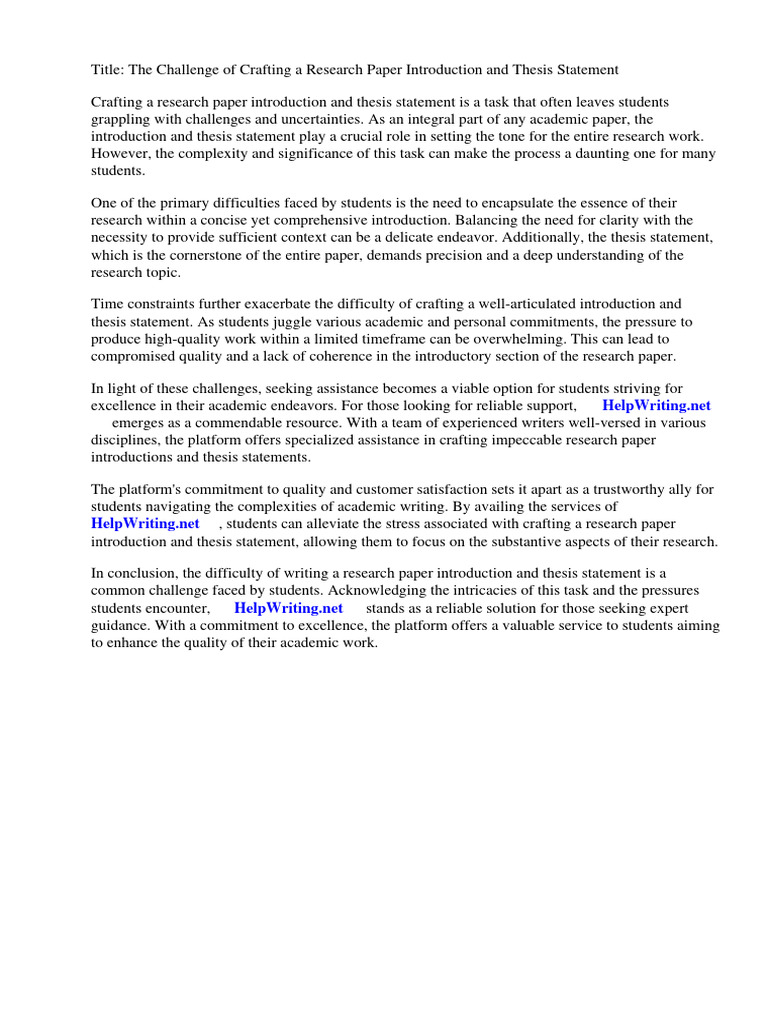 Title: The Challenge of Crafting a Research Paper Introduction and Thesis Statement

Crafting a research paper introduction and thesis statement is a task that often leaves students grappling with challenges and uncertainties. As an integral part of any academic paper, the introduction and thesis statement play a crucial role in setting the tone for the entire research work. However, the complexity and significance of this task can make the process a daunting one for many students.

One of the primary difficulties faced by students is the need to encapsulate the essence of their research within a concise yet comprehensive introduction. Balancing the need for clarity with the necessity to provide sufficient context can be a delicate endeavor. Additionally, the thesis statement, which is the cornerstone of the entire paper, demands precision and a deep understanding of the research topic.

Time constraints further exacerbate the difficulty of crafting a well-articulated introduction and thesis statement. As students juggle various academic and personal commitments, the pressure to produce high-quality work within a limited timeframe can be overwhelming. This can lead to compromised quality and a lack of coherence in the introductory section of the research paper.

In light of these challenges, seeking assistance becomes a viable option for students striving for excellence in their academic endeavors. For those looking for reliable support, HelpWriting.net emerges as a commendable resource. With a team of experienced writers well-versed in various disciplines, the platform offers specialized assistance in crafting impeccable research paper introductions and thesis statements.

The platform's commitment to quality and customer satisfaction sets it apart as a trustworthy ally for students navigating the complexities of academic writing. By availing the services of HelpWriting.net , students can alleviate the stress associated with crafting a research paper introduction and thesis statement, allowing them to focus on the substantive aspects of their research.

In conclusion, the difficulty of writing a research paper introduction and thesis statement is a common challenge faced by students. Acknowledging the intricacies of this task and the pressures students encounter, HelpWriting.net stands as a reliable solution for those seeking expert guidance. With a commitment to excellence, the platform offers a valuable service to students aiming to enhance the quality of their academic work.